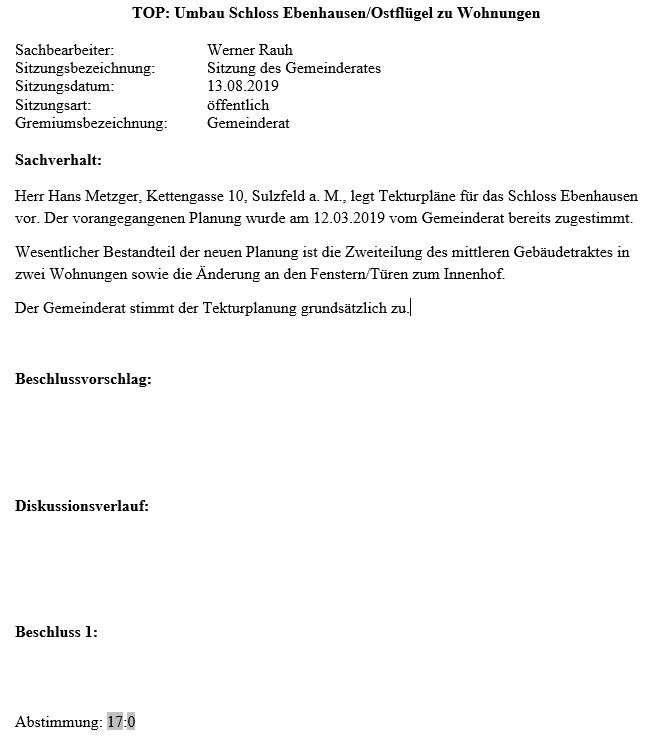 TOP: Umbau Schloss Ebenhausen/Ostflügel zu Wohnungen

Sachbearbeiter: Werner Rauh
Sitzungsbezeichnung: Sitzung des Gemeinderates
Sitzungsdatum: 13.08.2019
Sitzungsart: öffentlich
Gremiumsbezeichnung: Gemeinderat

Sachverhalt:

Herr Hans Metzger, Kettengasse 10, Sulzfeld a. M., legt Tekturpläne für das Schloss Ebenhausen vor. Der vorangegangenen Planung wurde am 12.03.2019 vom Gemeinderat bereits zugestimmt.

Wesentlicher Bestandteil der neuen Planung ist die Zweiteilung des mittleren Gebäudetraktes in zwei Wohnungen sowie die Änderung an den Fenstern/Türen zum Innenhof.

Der Gemeinderat stimmt der Tekturplanung grundsätzlich zu.

Beschlussvorschlag:

Diskussionsverlauf:

Beschluss 1:

Abstimmung: 17:0